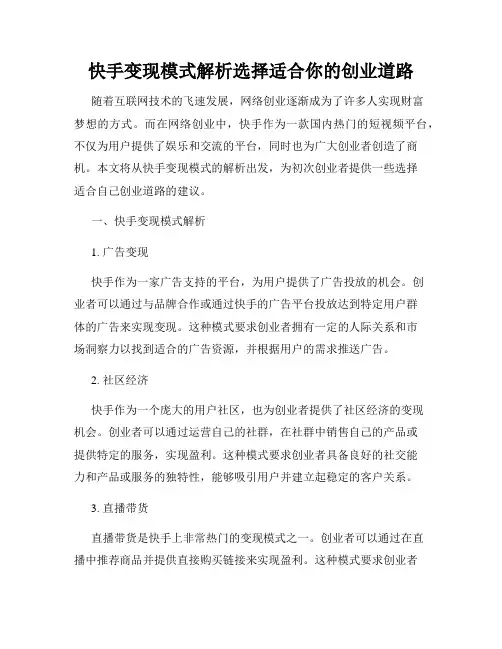 快手变现模式解析选择适合你的创业道路

随着互联网技术的飞速发展，网络创业逐渐成为了许多人实现财富梦想的方式。而在网络创业中，快手作为一款国内热门的短视频平台，不仅为用户提供了娱乐和交流的平台，同时也为广大创业者创造了商机。本文将从快手变现模式的解析出发，为初次创业者提供一些选择适合自己创业道路的建议。

一、快手变现模式解析

1. 广告变现

快手作为一家广告支持的平台，为用户提供了广告投放的机会。创业者可以通过与品牌合作或通过快手的广告平台投放达到特定用户群体的广告来实现变现。这种模式要求创业者拥有一定的人际关系和市场洞察力以找到适合的广告资源，并根据用户的需求推送广告。

2. 社区经济

快手作为一个庞大的用户社区，也为创业者提供了社区经济的变现机会。创业者可以通过运营自己的社群，在社群中销售自己的产品或提供特定的服务，实现盈利。这种模式要求创业者具备良好的社交能力和产品或服务的独特性，能够吸引用户并建立起稳定的客户关系。

3. 直播带货

直播带货是快手上非常热门的变现模式之一。创业者可以通过在直播中推荐商品并提供直接购买链接来实现盈利。这种模式要求创业者